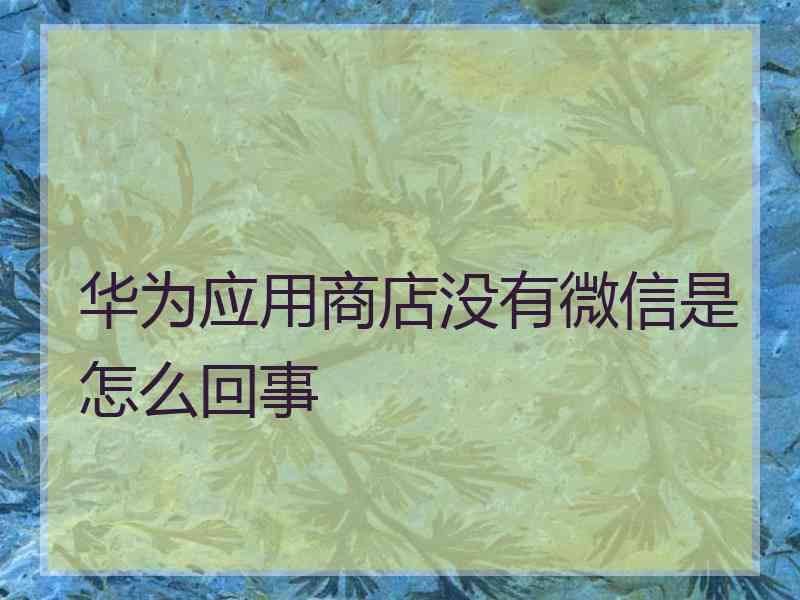 华为应用商店没有微信是怎么回事